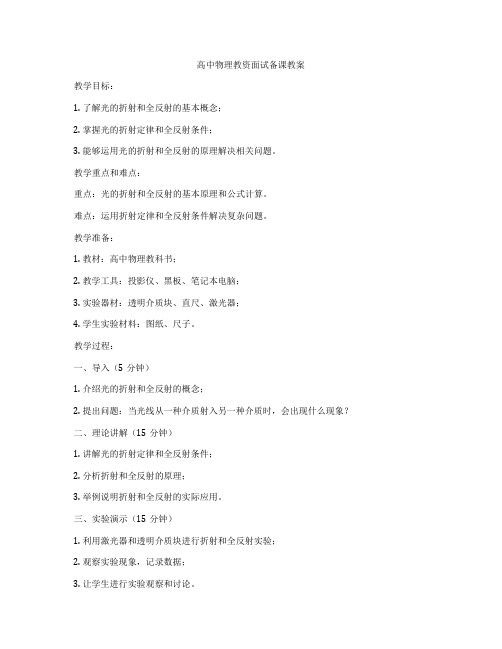 高中物理教资面试备课教案

教学目标：

1. 了解光的折射和全反射的基本概念；

2. 掌握光的折射定律和全反射条件；

3. 能够运用光的折射和全反射的原理解决相关问题。

教学重点和难点：

重点：光的折射和全反射的基本原理和公式计算。

难点：运用折射定律和全反射条件解决复杂问题。

教学准备：

1. 教材：高中物理教科书；

2. 教学工具：投影仪、黑板、笔记本电脑；

3. 实验器材：透明介质块、直尺、激光器；

4. 学生实验材料：图纸、尺子。

教学过程：

一、导入（5 分钟）

1. 介绍光的折射和全反射的概念；

2. 提出问题：当光线从一种介质射入另一种介质时，会出现什么现象？

二、理论讲解（15 分钟）

1. 讲解光的折射定律和全反射条件；

2. 分析折射和全反射的原理；

3. 举例说明折射和全反射的实际应用。

三、实验演示（15 分钟）

1. 利用激光器和透明介质块进行折射和全反射实验；

2. 观察实验现象，记录数据；

3. 让学生进行实验观察和讨论。